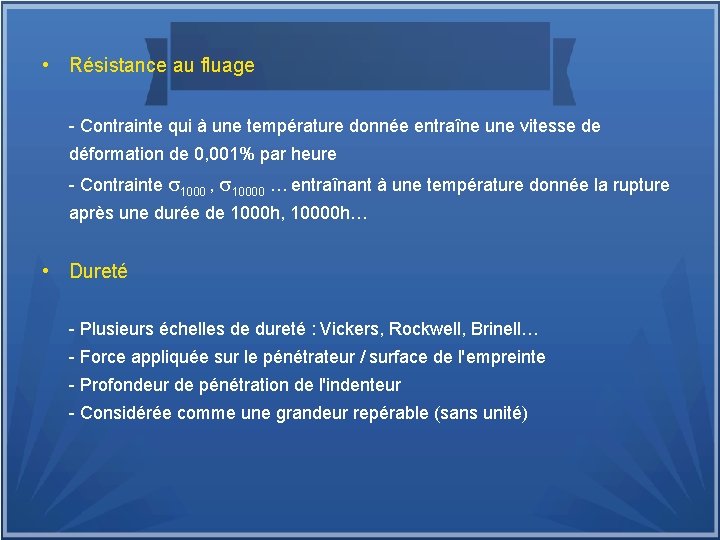 • Résistance au fluage

- Contrainte qui à une température donnée entraîne une vitesse de déformation de 0,001% par heure

- Contrainte $\sigma_{1000}$ , $\sigma_{10000}$ … entraînant à une température donnée la rupture après une durée de 1000h, 10000h…

• Dureté

- Plusieurs échelles de dureté : Vickers, Rockwell, Brinell…
- Force appliquée sur le pénétrateur / surface de l'empreinte
- Profondeur de pénétration de l'indenteur
- Considérée comme une grandeur repérable (sans unité)